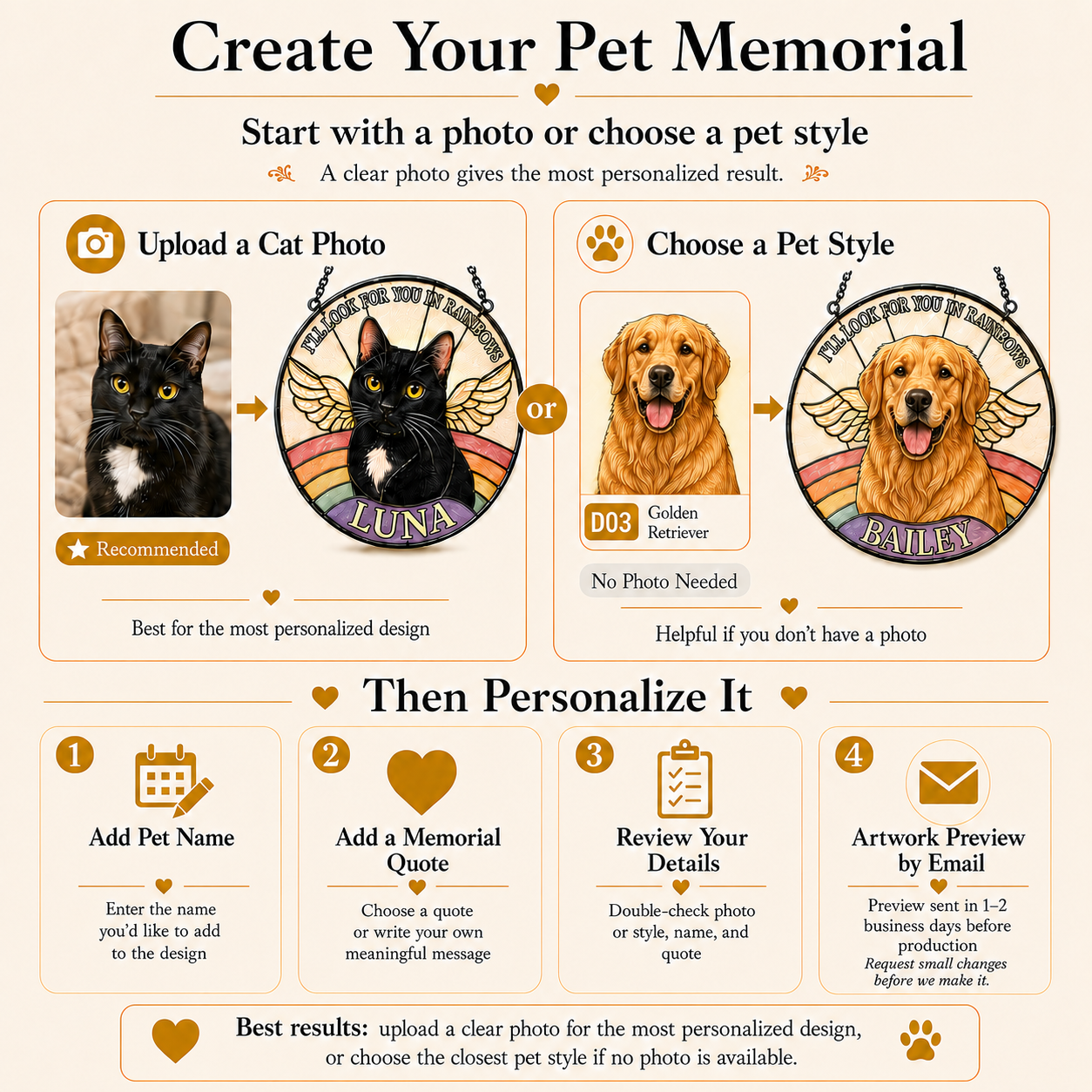 Create Your Pet Memorial

Start with a photo or choose a pet style

A clear photo gives the most personalized result.

Upload a Cat Photo

I'LL LOOK FOR YOU IN RAINBOWS

LUNA

Recommended

Best for the most personalized design

or

Choose a Pet Style

D03 Golden Retriever

I'LL LOOK FOR YOU IN RAINBOWS

BAILEY

No Photo Needed

Helpful if you don't have a photo

Then Personalize It

1
Add Pet Name
Enter the name you'd like to add to the design

2
Add a Memorial Quote
Choose a quote or write your own meaningful message

3
Review Your Details
Double-check photo or style, name, and quote

4
Artwork Preview by Email
Preview sent in 1–2 business days before production
Request small changes before we make it.

Best results: upload a clear photo for the most personalized design, or choose the closest pet style if no photo is available.